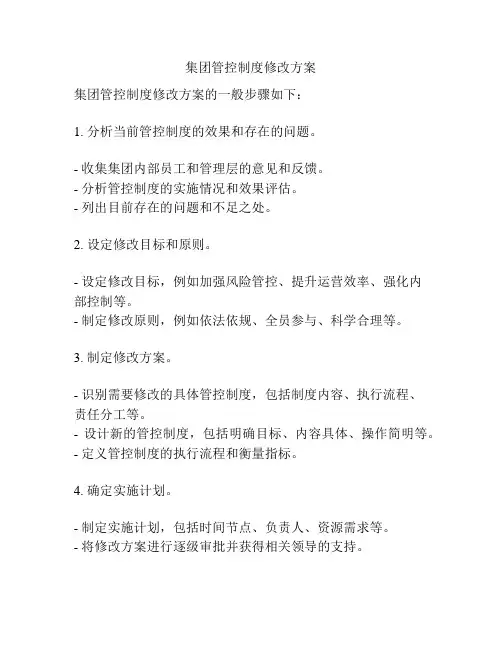 集团管控制度修改方案

集团管控制度修改方案的一般步骤如下：

1. 分析当前管控制度的效果和存在的问题。

- 收集集团内部员工和管理层的意见和反馈。
- 分析管控制度的实施情况和效果评估。
- 列出目前存在的问题和不足之处。

2. 设定修改目标和原则。

- 设定修改目标，例如加强风险管控、提升运营效率、强化内部控制等。
- 制定修改原则，例如依法依规、全员参与、科学合理等。

3. 制定修改方案。

- 识别需要修改的具体管控制度，包括制度内容、执行流程、责任分工等。
- 设计新的管控制度，包括明确目标、内容具体、操作简明等。
- 定义管控制度的执行流程和衡量指标。

4. 确定实施计划。

- 制定实施计划，包括时间节点、负责人、资源需求等。
- 将修改方案进行逐级审批并获得相关领导的支持。